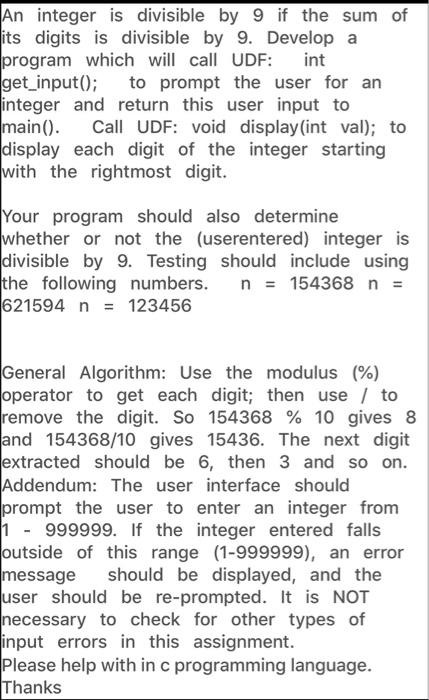 An integer is divisible by 9 if the sum of its digits is divisible by 9. Develop a program which will call UDF: int get_input(); to prompt the user for an integer and return this user input to main(). Call UDF: void display(int val); to display each digit of the integer starting with the rightmost digit.

Your program should also determine whether or not the (userentered) integer is divisible by 9. Testing should include using the following numbers. n = 154368 n = 621594 n = 123456

General Algorithm: Use the modulus (%) operator to get each digit; then use / to remove the digit. So 154368 % 10 gives 8 and 154368/10 gives 15436. The next digit extracted should be 6, then 3 and so on. Addendum: The user interface should prompt the user to enter an integer from 1 - 999999. If the integer entered falls outside of this range (1-999999), an error message should be displayed, and the user should be re-prompted. It is NOT necessary to check for other types of input errors in this assignment.
Please help with in c programming language.
Thanks